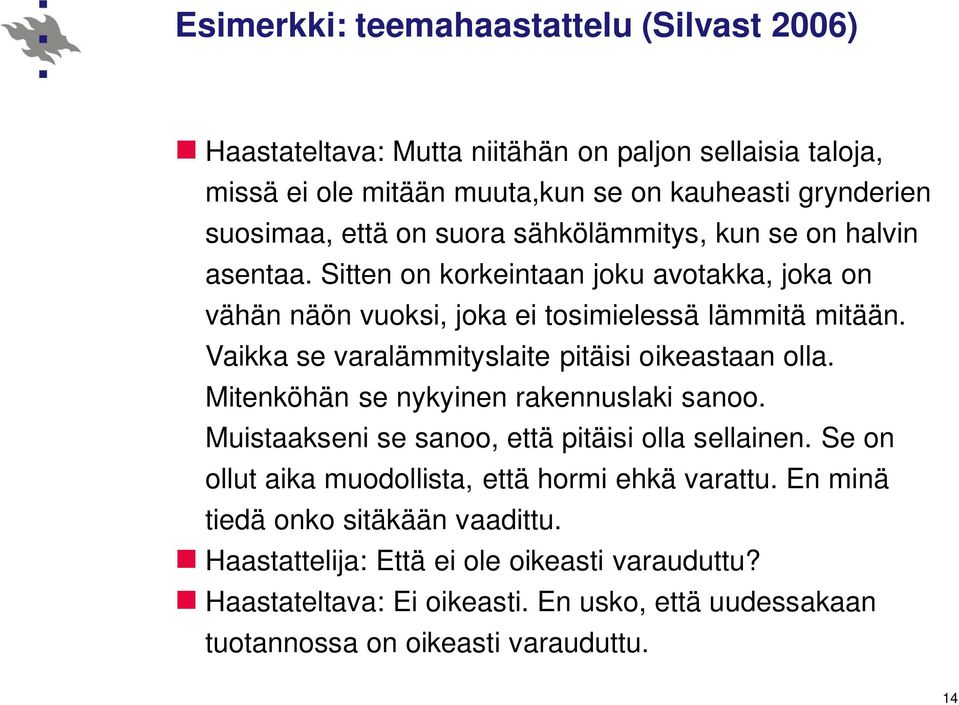 Esimerkki: teemahaastattelu (Silvast 2006)

Haastateltava: Mutta niitähän on paljon sellaisia taloja, missä ei ole mitään muuta,kun se on kauheasti grynderien suosimaa, että on suora sähkölämmitys, kun se on halvin asentaa. Sitten on korkeintaan joku avotakka, joka on vähän näön vuoksi, joka ei tosimielessä lämmitä mitään. Vaikka se varalämmityslaite pitäisi oikeastaan olla. Mitenköhän se nykyinen rakennuslaki sanoo. Muistaakseni se sanoo, että pitäisi olla sellainen. Se on ollut aika muodollista, että hormi ehkä varattu. En minä tiedä onko sitäkään vaadittu.

Haastattelija: Että ei ole oikeasti varauduttu?

Haastateltava: Ei oikeasti. En usko, että uudessakaan tuotannossa on oikeasti varauduttu.

14